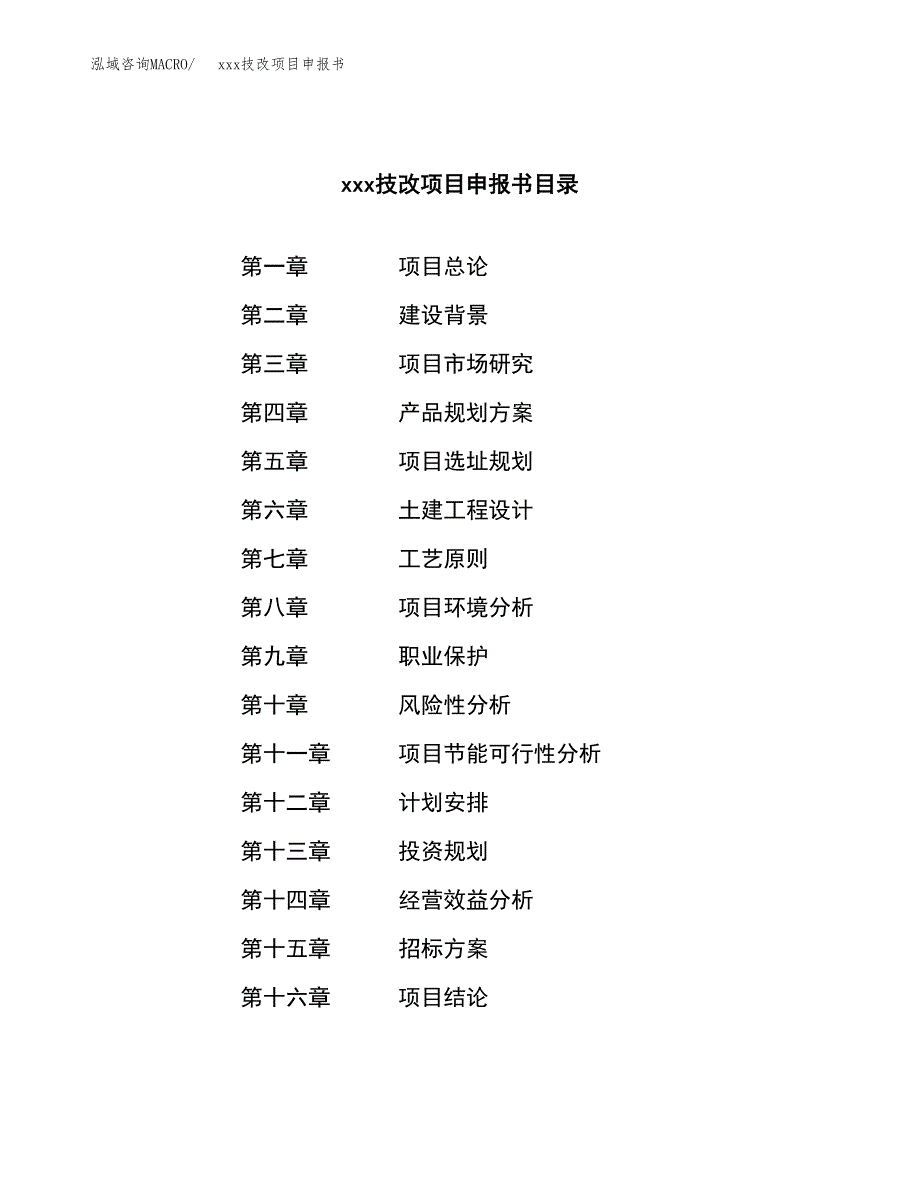 泓域咨询MACRO/ xxx技改项目申报书

xxx技改项目申报书目录

第一章 项目总论
第二章 建设背景
第三章 项目市场研究
第四章 产品规划方案
第五章 项目选址规划
第六章 土建工程设计
第七章 工艺原则
第八章 项目环境分析
第九章 职业保护
第十章 风险性分析
第十一章 项目节能可行性分析
第十二章 计划安排
第十三章 投资规划
第十四章 经营效益分析
第十五章 招标方案
第十六章 项目结论